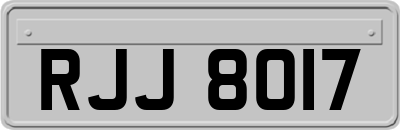 RJJ 8017